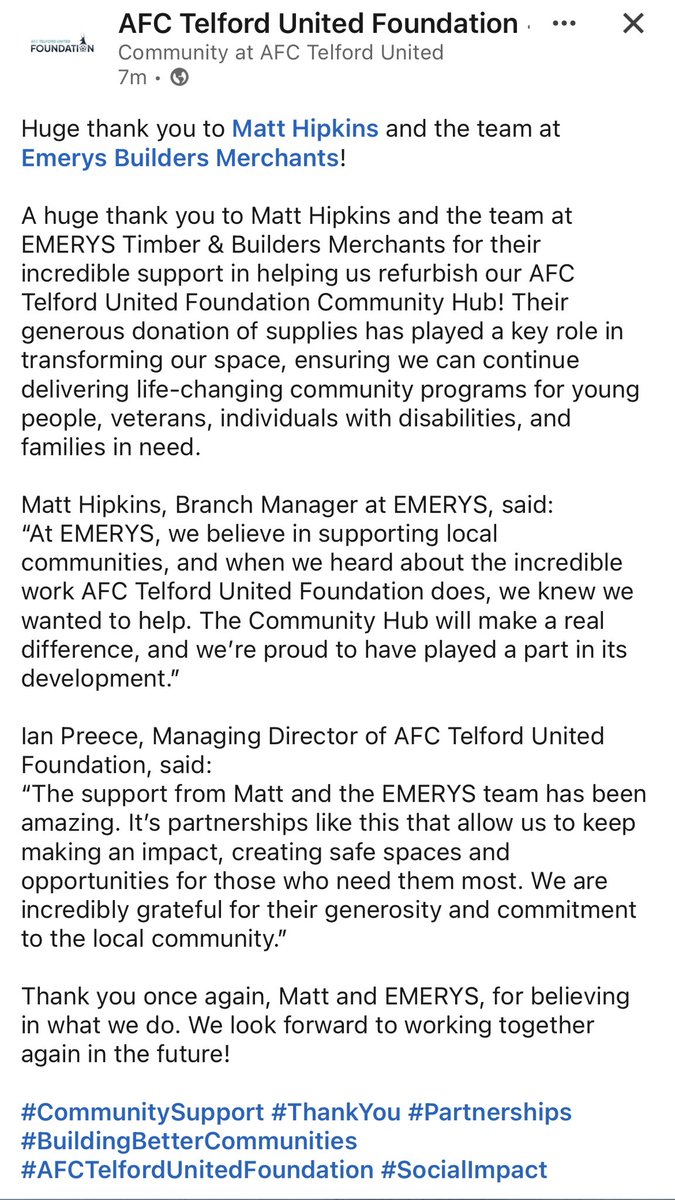 AFC TELFORD UNITED FOUNDATION

AFC Telford United Foundation

Community at AFC Telford United
7m •

Huge thank you to Matt Hipkins and the team at Emerys Builders Merchants!

A huge thank you to Matt Hipkins and the team at EMERYS Timber & Builders Merchants for their incredible support in helping us refurbish our AFC Telford United Foundation Community Hub! Their generous donation of supplies has played a key role in transforming our space, ensuring we can continue delivering life-changing community programs for young people, veterans, individuals with disabilities, and families in need.

Matt Hipkins, Branch Manager at EMERYS, said:
“At EMERYS, we believe in supporting local communities, and when we heard about the incredible work AFC Telford United Foundation does, we knew we wanted to help. The Community Hub will make a real difference, and we’re proud to have played a part in its development.”

Ian Preece, Managing Director of AFC Telford United Foundation, said:
“The support from Matt and the EMERYS team has been amazing. It’s partnerships like this that allow us to keep making an impact, creating safe spaces and opportunities for those who need them most. We are incredibly grateful for their generosity and commitment to the local community.”

Thank you once again, Matt and EMERYS, for believing in what we do. We look forward to working together again in the future!

#CommunitySupport #ThankYou #Partnerships #BuildingBetterCommunities #AFCTelfordUnitedFoundation #SocialImpact